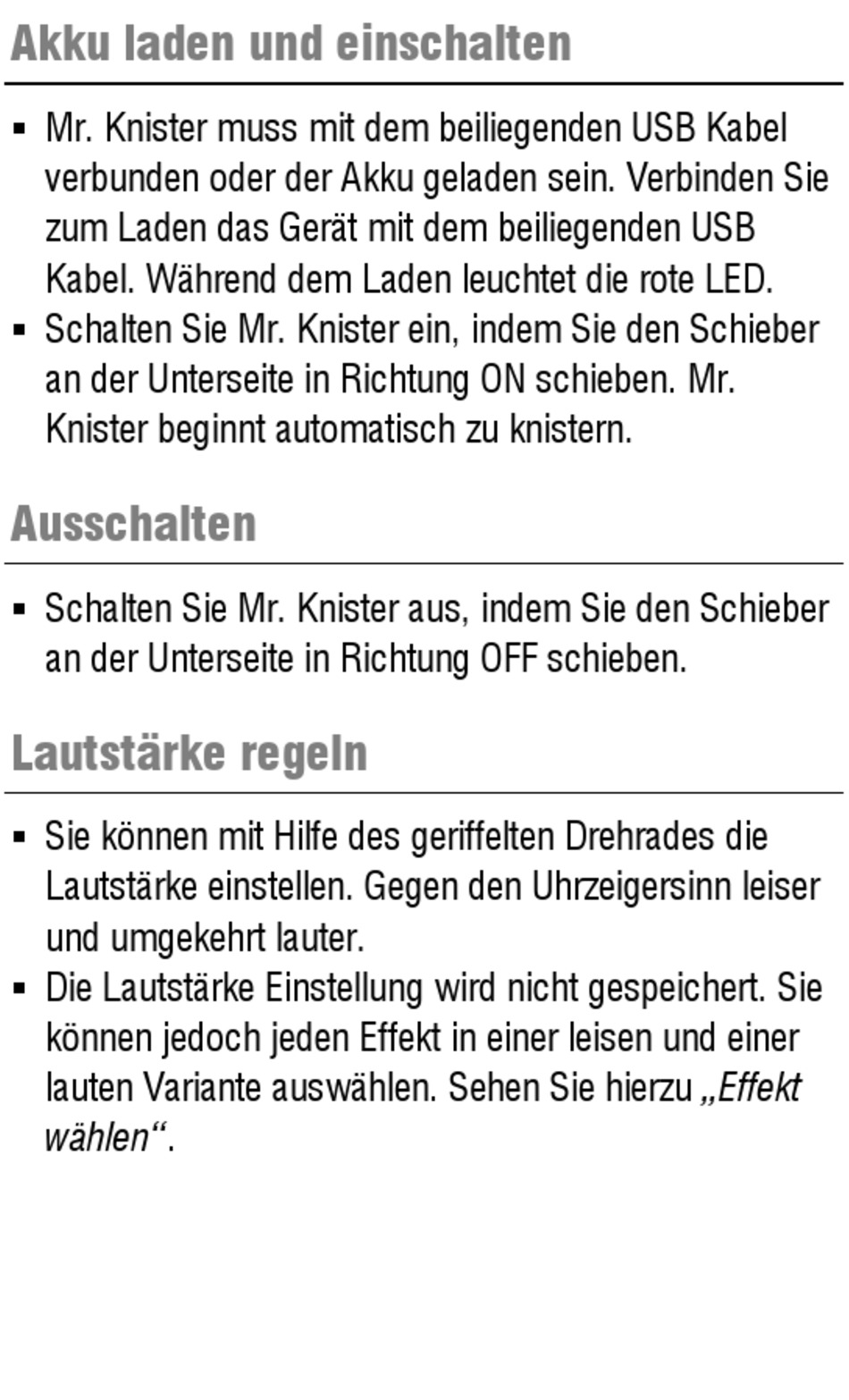 Akku laden und einschalten

▪ Mr. Knister muss mit dem beiliegenden USB Kabel verbunden oder der Akku geladen sein. Verbinden Sie zum Laden das Gerät mit dem beiliegenden USB Kabel. Während dem Laden leuchtet die rote LED.
▪ Schalten Sie Mr. Knister ein, indem Sie den Schieber an der Unterseite in Richtung ON schieben. Mr. Knister beginnt automatisch zu knistern.

Ausschalten

▪ Schalten Sie Mr. Knister aus, indem Sie den Schieber an der Unterseite in Richtung OFF schieben.

Lautstärke regeln

▪ Sie können mit Hilfe des geriffelten Drehrades die Lautstärke einstellen. Gegen den Uhrzeigersinn leiser und umgekehrt lauter.
▪ Die Lautstärke Einstellung wird nicht gespeichert. Sie können jedoch jeden Effekt in einer leisen und einer lauten Variante auswählen. Sehen Sie hierzu „Effekt wählen“.